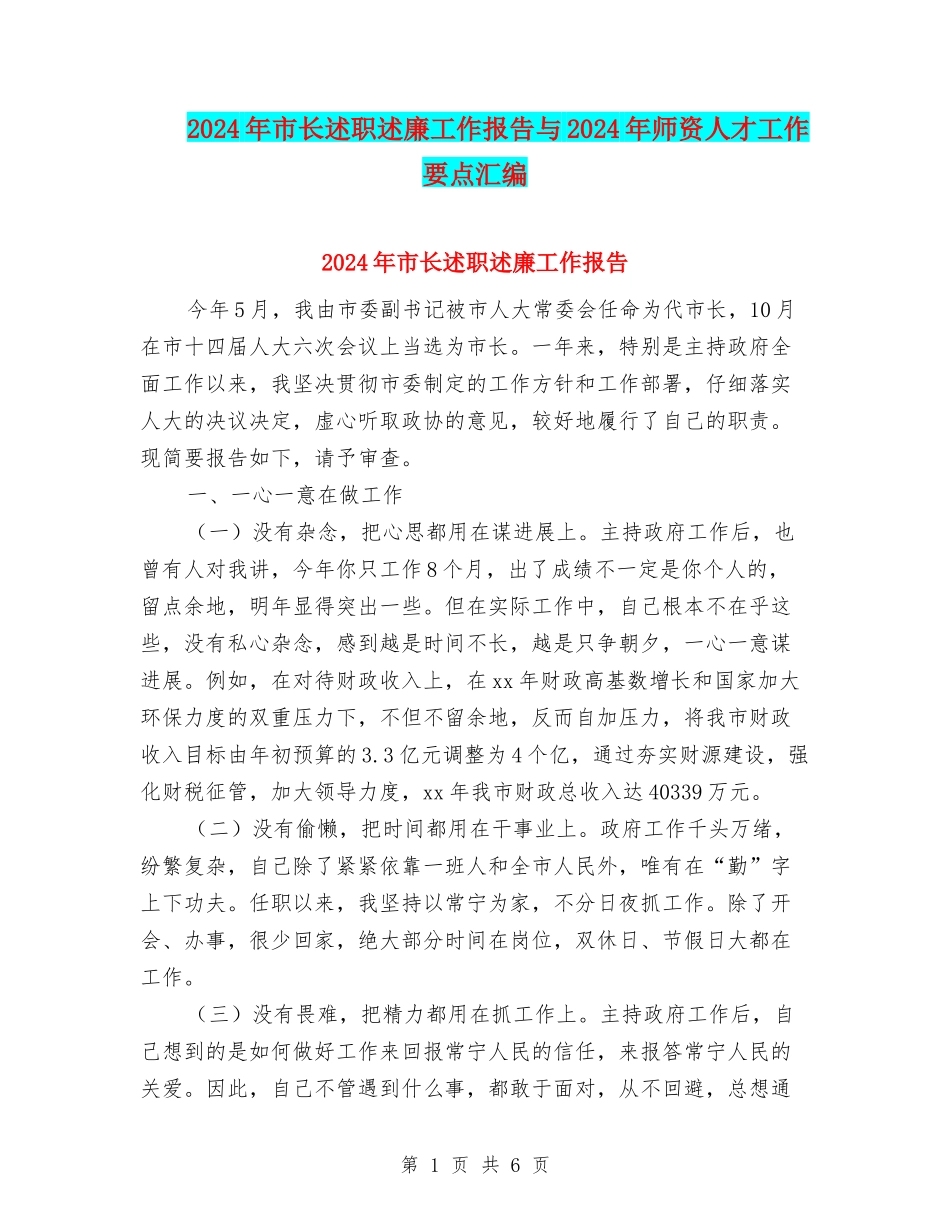 2024年市长述职述廉工作报告与2024年师资人才工作要点汇编

2024年市长述职述廉工作报告

今年5月，我由市委副书记被市人大常委会任命为代市长，10月在市十四届人大六次会议上当选为市长。一年来，特别是主持政府全面工作以来，我坚决贯彻市委制定的工作方针和工作部署，仔细落实人大的决议决定，虚心听取政协的意见，较好地履行了自己的职责。现简要报告如下，请予审查。

一、一心一意在做工作

（一）没有杂念，把心思都用在谋进展上。主持政府工作后，也曾有人对我讲，今年你只工作8个月，出了成绩不一定是你个人的，留点余地，明年显得突出一些。但在实际工作中，自己根本不在乎这些，没有私心杂念，感到越是时间不长，越是只争朝夕，一心一意谋进展。例如，在对待财政收入上，在xx年财政高基数增长和国家加大环保力度的双重压力下，不但不留余地，反而自加压力，将我市财政收入目标由年初预算的3.3亿元调整为4个亿，通过夯实财源建设，强化财税征管，加大领导力度，xx年我市财政总收入达40339万元。

（二）没有偷懒，把时间都用在干事业上。政府工作千头万绪，纷繁复杂，自己除了紧紧依靠一班人和全市人民外，唯有在“勤”字上下功夫。任职以来，我坚持以常宁为家，不分日夜抓工作。除了开会、办事，很少回家，绝大部分时间在岗位，双休日、节假日大都在工作。

（三）没有畏难，把精力都用在抓工作上。主持政府工作后，自己想到的是如何做好工作来回报常宁人民的信任，来报答常宁人民的关爱。因此，自己不管遇到什么事，都敢于面对，从不回避，总想通

第 1 页 共 6 页